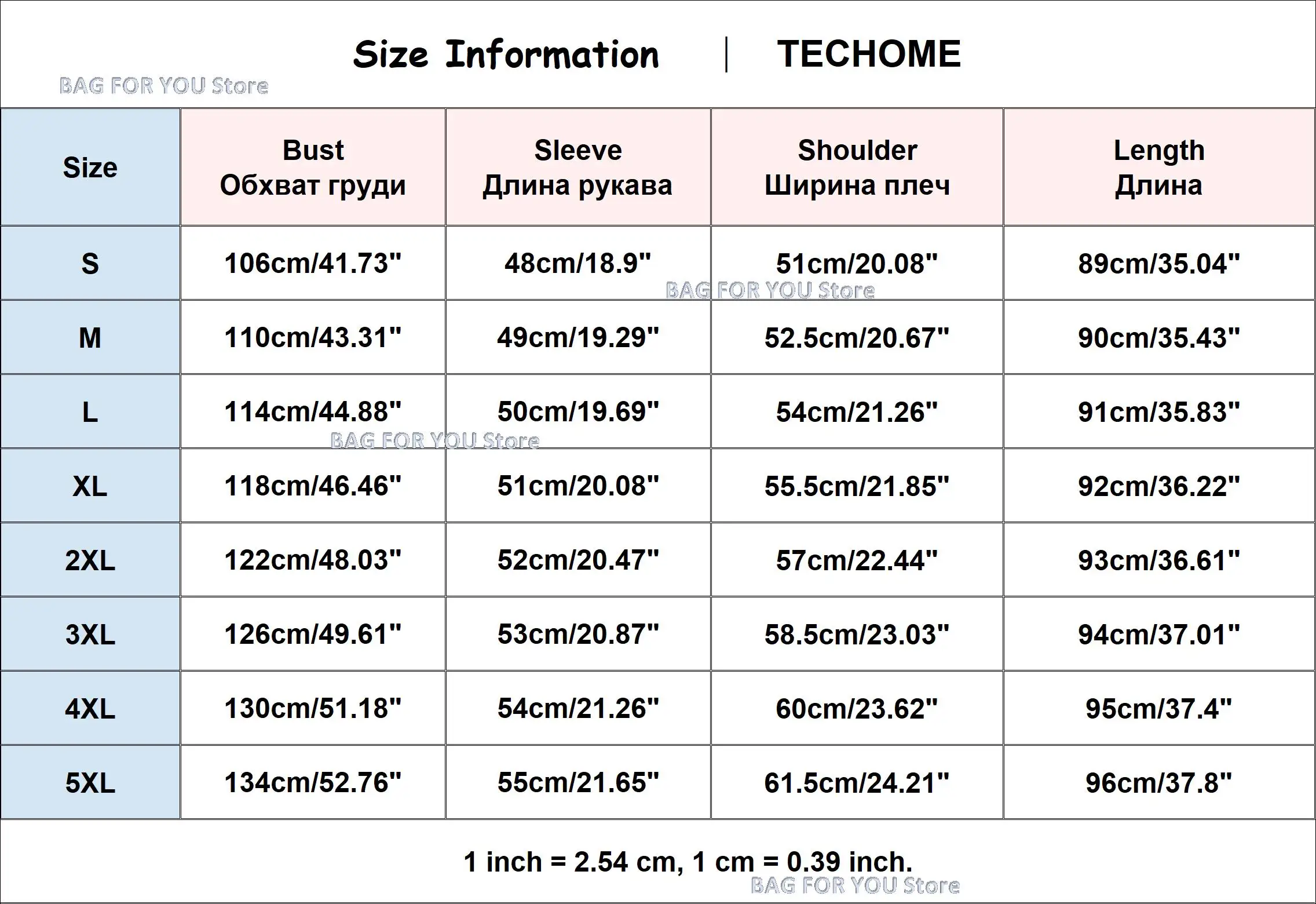 Size Information | TECHOME

BAG FOR YOU Store

| Size | Bust Обхват груди | Sleeve Длина рукава | Shoulder Ширина плеч | Length Длина |
|---|---|---|---|---|
| S | 106cm/41.73" | 48cm/18.9" | 51cm/20.08" | 89cm/35.04" |
| M | 110cm/43.31" | 49cm/19.29" | 52.5cm/20.67" | 90cm/35.43" |
| L | 114cm/44.88" | 50cm/19.69" | 54cm/21.26" | 91cm/35.83" |
| XL | 118cm/46.46" | 51cm/20.08" | 55.5cm/21.85" | 92cm/36.22" |
| 2XL | 122cm/48.03" | 52cm/20.47" | 57cm/22.44" | 93cm/36.61" |
| 3XL | 126cm/49.61" | 53cm/20.87" | 58.5cm/23.03" | 94cm/37.01" |
| 4XL | 130cm/51.18" | 54cm/21.26" | 60cm/23.62" | 95cm/37.4" |
| 5XL | 134cm/52.76" | 55cm/21.65" | 61.5cm/24.21" | 96cm/37.8" |

BAG FOR YOU Store

BAG FOR YOU Store

1 inch = 2.54 cm, 1 cm = 0.39 inch.

BAG FOR YOU Store